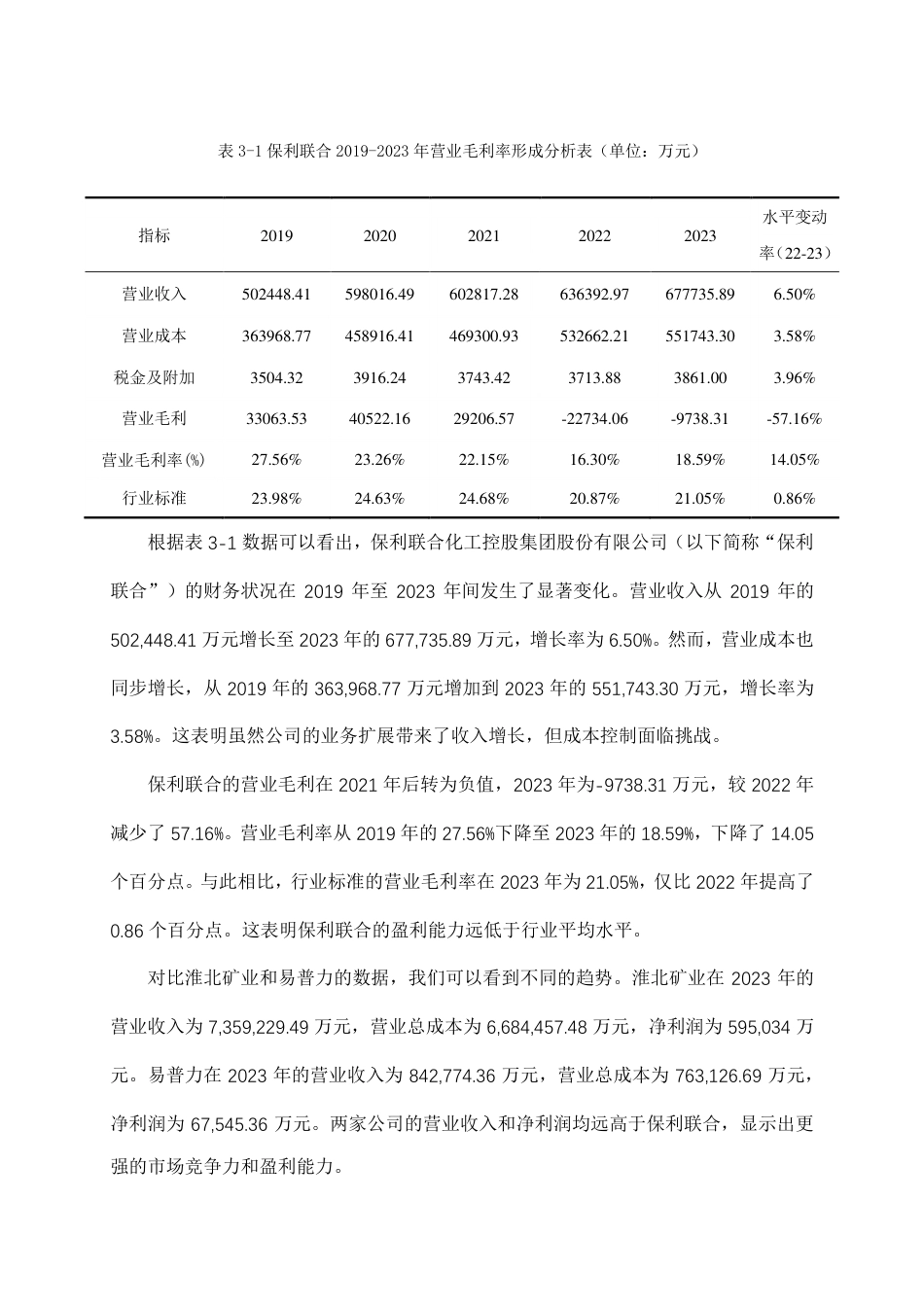 表 3-1 保利联合 2019-2023 年营业毛利率形成分析表（单位：万元）

| 指标 | 2019 | 2020 | 2021 | 2022 | 2023 | 水平变动率（22-23） |
|---|---|---|---|---|---|---|
| 营业收入 | 502448.41 | 598016.49 | 602817.28 | 636392.97 | 677735.89 | 6.50% |
| 营业成本 | 363968.77 | 458916.41 | 469300.93 | 532662.21 | 551743.30 | 3.58% |
| 税金及附加 | 3504.32 | 3916.24 | 3743.42 | 3713.88 | 3861.00 | 3.96% |
| 营业毛利 | 33063.53 | 40522.16 | 29206.57 | -22734.06 | -9738.31 | -57.16% |
| 营业毛利率(%) | 27.56% | 23.26% | 22.15% | 16.30% | 18.59% | 14.05% |
| 行业标准 | 23.98% | 24.63% | 24.68% | 20.87% | 21.05% | 0.86% |

根据表 3-1 数据可以看出，保利联合化工控股集团股份有限公司（以下简称“保利联合”）的财务状况在 2019 年至 2023 年间发生了显著变化。营业收入从 2019 年的 502,448.41 万元增长至 2023 年的 677,735.89 万元，增长率为 6.50%。然而，营业成本也同步增长，从 2019 年的 363,968.77 万元增加到 2023 年的 551,743.30 万元，增长率为 3.58%。这表明虽然公司的业务扩展带来了收入增长，但成本控制面临挑战。

保利联合的营业毛利在 2021 年后转为负值，2023 年为-9738.31 万元，较 2022 年减少了 57.16%。营业毛利率从 2019 年的 27.56%下降至 2023 年的 18.59%，下降了 14.05 个百分点。与此相比，行业标准的营业毛利率在 2023 年为 21.05%，仅比 2022 年提高了 0.86 个百分点。这表明保利联合的盈利能力远低于行业平均水平。

对比淮北矿业和易普力的数据，我们可以看到不同的趋势。淮北矿业在 2023 年的营业收入为 7,359,229.49 万元，营业总成本为 6,684,457.48 万元，净利润为 595,034 万元。易普力在 2023 年的营业收入为 842,774.36 万元，营业总成本为 763,126.69 万元，净利润为 67,545.36 万元。两家公司的营业收入和净利润均远高于保利联合，显示出更强的市场竞争力和盈利能力。